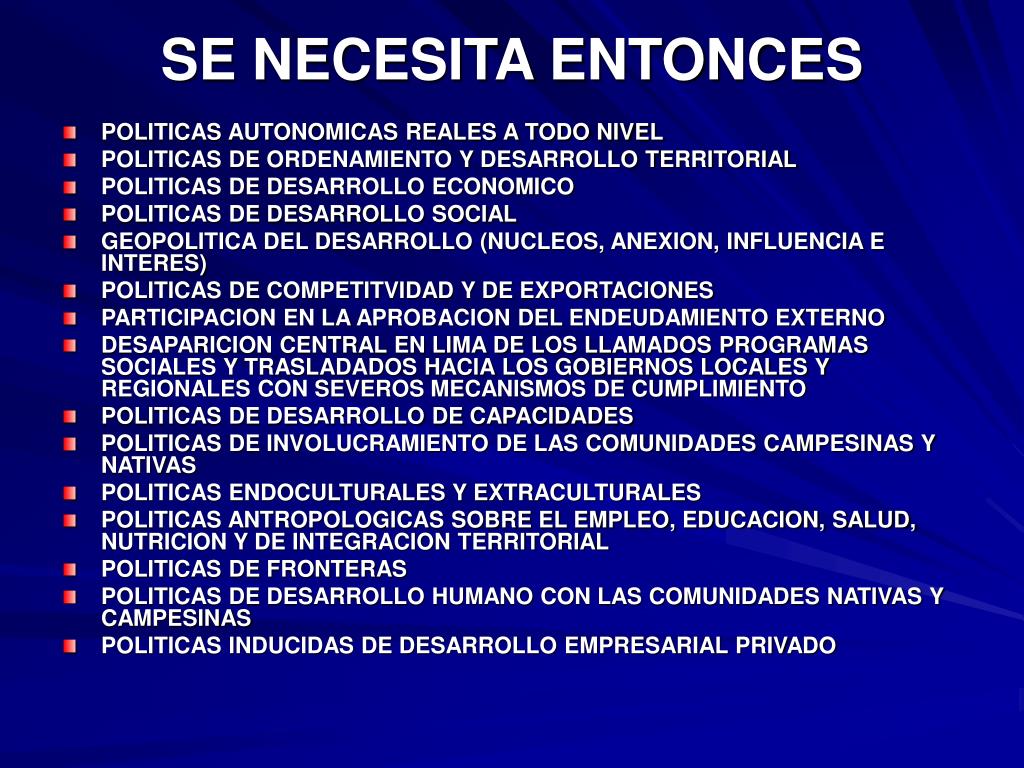 SE NECESITA ENTONCES

POLITICAS AUTONOMICAS REALES A TODO NIVEL
POLITICAS DE ORDENAMIENTO Y DESARROLLO TERRITORIAL
POLITICAS DE DESARROLLO ECONOMICO
POLITICAS DE DESARROLLO SOCIAL
GEOPOLITICA DEL DESARROLLO (NUCLEOS, ANEXION, INFLUENCIA E INTERES)
POLITICAS DE COMPETITVIDAD Y DE EXPORTACIONES
PARTICIPACION EN LA APROBACION DEL ENDEUDAMIENTO EXTERNO
DESAPARICION CENTRAL EN LIMA DE LOS LLAMADOS PROGRAMAS SOCIALES Y TRASLADADOS HACIA LOS GOBIERNOS LOCALES Y REGIONALES CON SEVEROS MECANISMOS DE CUMPLIMIENTO
POLITICAS DE DESARROLLO DE CAPACIDADES
POLITICAS DE INVOLUCRAMIENTO DE LAS COMUNIDADES CAMPESINAS Y NATIVAS
POLITICAS ENDOCULTURALES Y EXTRACULTURALES
POLITICAS ANTROPOLOGICAS SOBRE EL EMPLEO, EDUCACION, SALUD, NUTRICION Y DE INTEGRACION TERRITORIAL
POLITICAS DE FRONTERAS
POLITICAS DE DESARROLLO HUMANO CON LAS COMUNIDADES NATIVAS Y CAMPESINAS
POLITICAS INDUCIDAS DE DESARROLLO EMPRESARIAL PRIVADO